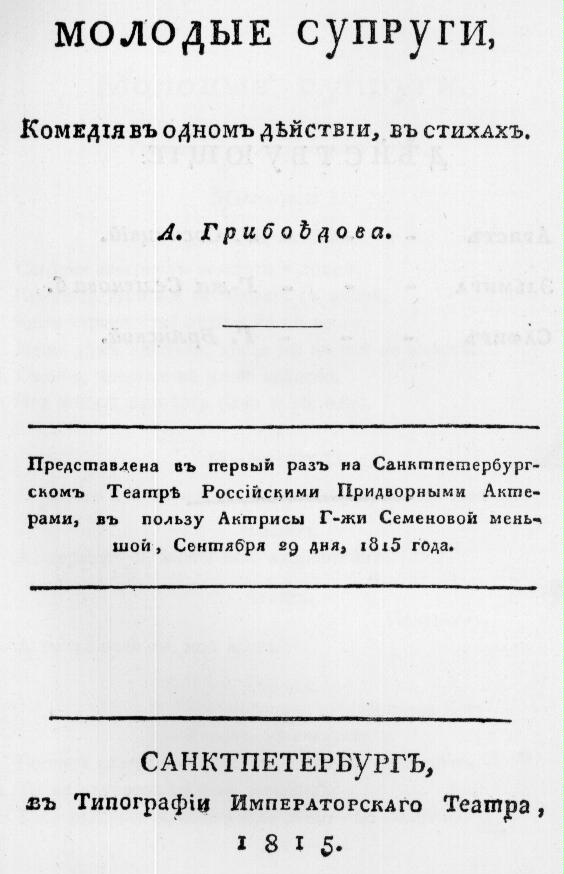 МОЛОДЫЕ СУПРУГИ,

Комедія въ одномъ дѣйствіи, въ стихахъ.

А. Грибоѣдова.

Представлена въ первый разъ на Санктпетербургскомъ Театрѣ Россійскими Придворными Актерами, въ пользу Актрисы Г-жи Семеновой меньшой, Сентября 29 дня, 1815 года.

САНКТПЕТЕРБУРГЪ,
въ Типографіи Императорскаго Театра,
1815.